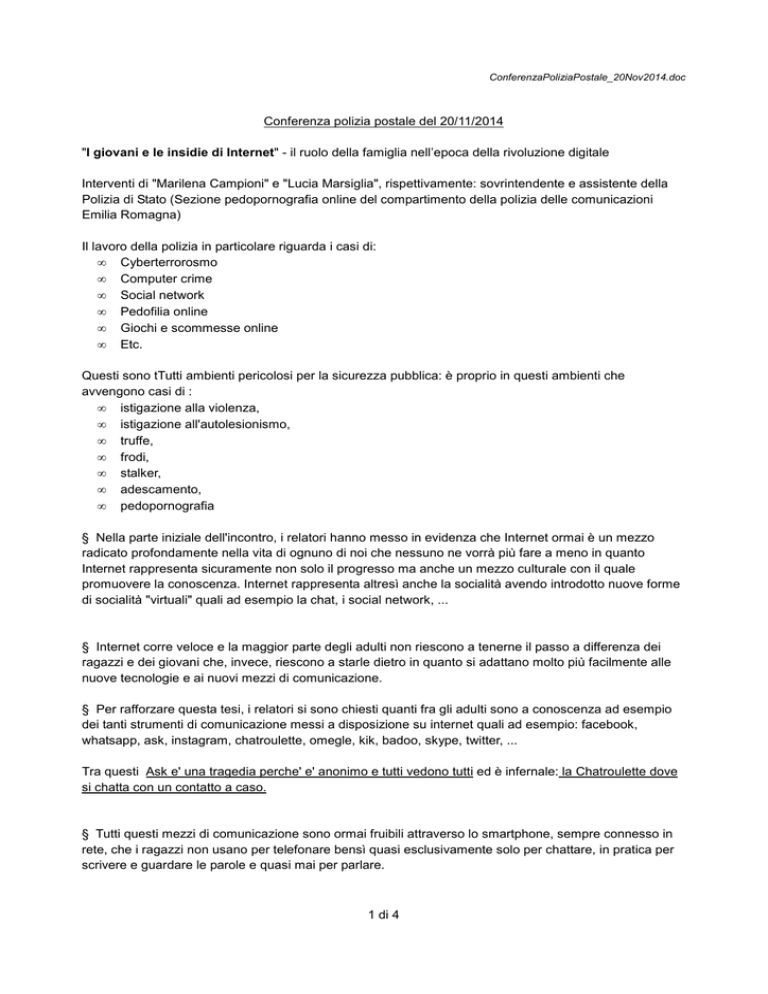 ConferenzaPoliziaPostale_20Nov2014.doc

Conferenza polizia postale del 20/11/2014

"I giovani e le insidie di Internet" - il ruolo della famiglia nell'epoca della rivoluzione digitale

Interventi di "Marilena Campioni" e "Lucia Marsiglia", rispettivamente: sovrintendente e assistente della Polizia di Stato (Sezione pedopornografia online del compartimento della polizia delle comunicazioni Emilia Romagna)

Il lavoro della polizia in particolare riguarda i casi di:
∞ Cyberterrorosmo
∞ Computer crime
∞ Social network
∞ Pedofilia online
∞ Giochi e scommesse online
∞ Etc.

Questi sono tTutti ambienti pericolosi per la sicurezza pubblica: è proprio in questi ambienti che avvengono casi di :
∞ istigazione alla violenza,
∞ istigazione all'autolesionismo,
∞ truffe,
∞ frodi,
∞ stalker,
∞ adescamento,
∞ pedopornografia

§ Nella parte iniziale dell'incontro, i relatori hanno messo in evidenza che Internet ormai è un mezzo radicato profondamente nella vita di ognuno di noi che nessuno ne vorrà più fare a meno in quanto Internet rappresenta sicuramente non solo il progresso ma anche un mezzo culturale con il quale promuovere la conoscenza. Internet rappresenta altresì anche la socialità avendo introdotto nuove forme di socialità "virtuali" quali ad esempio la chat, i social network, ...

§ Internet corre veloce e la maggior parte degli adulti non riescono a tenerne il passo a differenza dei ragazzi e dei giovani che, invece, riescono a starle dietro in quanto si adattano molto più facilmente alle nuove tecnologie e ai nuovi mezzi di comunicazione.

§ Per rafforzare questa tesi, i relatori si sono chiesti quanti fra gli adulti sono a conoscenza ad esempio dei tanti strumenti di comunicazione messi a disposizione su internet quali ad esempio: facebook, whatsapp, ask, instagram, chatroulette, omegle, kik, badoo, skype, twitter, ...

Tra questi Ask e' una tragedia perche' e' anonimo e tutti vedono tutti ed è infernale: la Chatroulette dove si chatta con un contatto a caso.

§ Tutti questi mezzi di comunicazione sono ormai fruibili attraverso lo smartphone, sempre connesso in rete, che i ragazzi non usano per telefonare bensì quasi esclusivamente solo per chattare, in pratica per scrivere e guardare le parole e quasi mai per parlare.

1 di 4